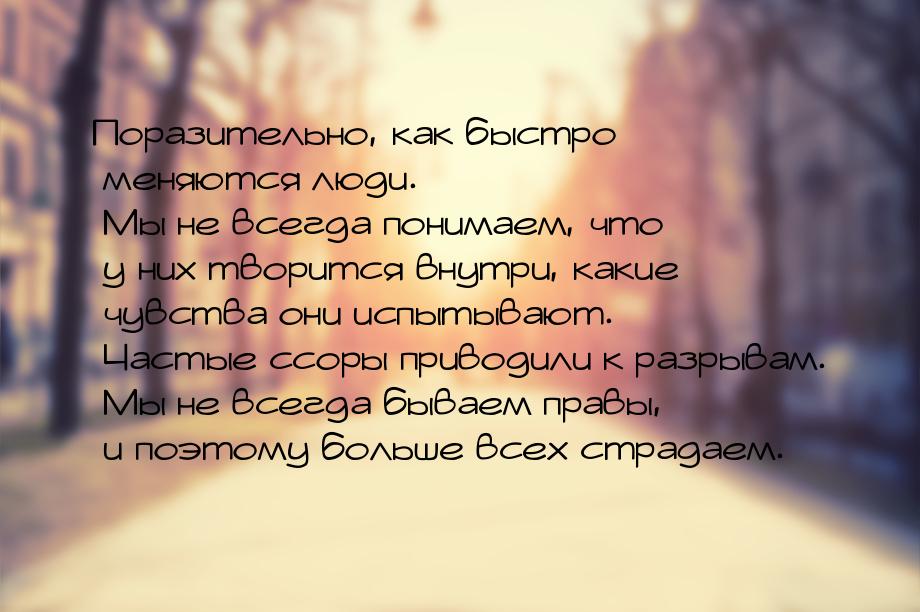 Поразительно, как быстро меняются люди.
Мы не всегда понимаем, что у них творится внутри, какие чувства они испытывают.
Частые ссоры приводили к разрывам.
Мы не всегда бываем правы, и поэтому больше всех страдаем.